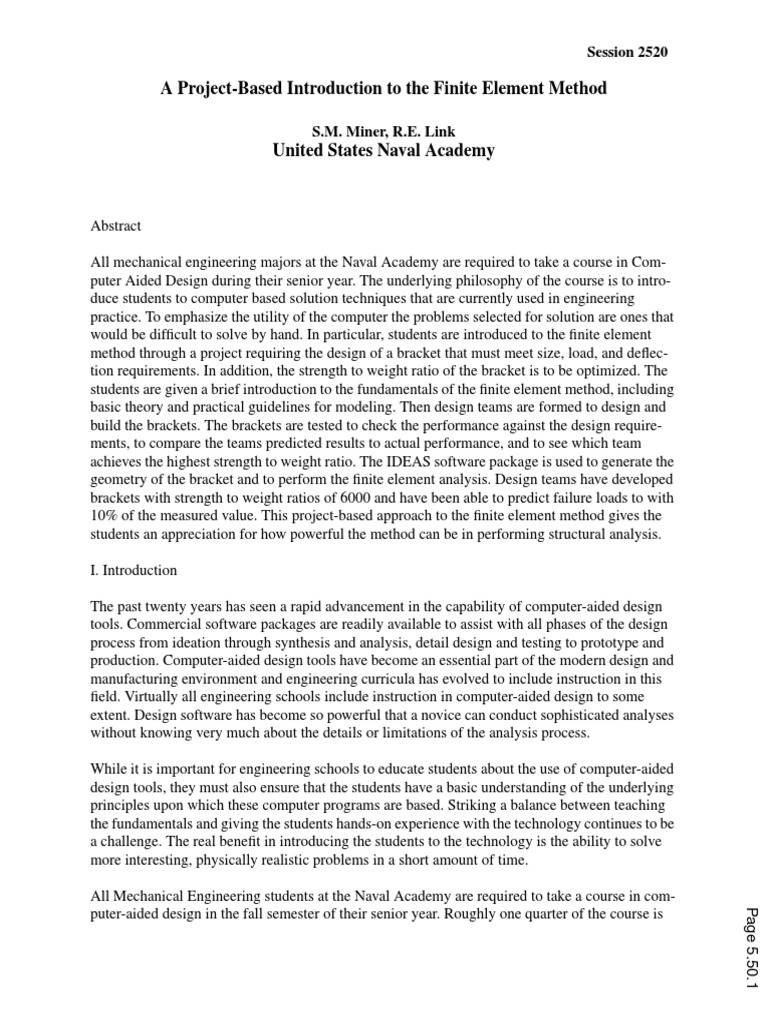 Session 2520

A Project-Based Introduction to the Finite Element Method

S.M. Miner, R.E. Link
United States Naval Academy

Abstract

All mechanical engineering majors at the Naval Academy are required to take a course in Computer Aided Design during their senior year. The underlying philosophy of the course is to introduce students to computer based solution techniques that are currently used in engineering practice. To emphasize the utility of the computer the problems selected for solution are ones that would be difficult to solve by hand. In particular, students are introduced to the finite element method through a project requiring the design of a bracket that must meet size, load, and deflection requirements. In addition, the strength to weight ratio of the bracket is to be optimized. The students are given a brief introduction to the fundamentals of the finite element method, including basic theory and practical guidelines for modeling. Then design teams are formed to design and build the brackets. The brackets are tested to check the performance against the design requirements, to compare the teams predicted results to actual performance, and to see which team achieves the highest strength to weight ratio. The IDEAS software package is used to generate the geometry of the bracket and to perform the finite element analysis. Design teams have developed brackets with strength to weight ratios of 6000 and have been able to predict failure loads to with 10% of the measured value. This project-based approach to the finite element method gives the students an appreciation for how powerful the method can be in performing structural analysis.

I. Introduction

The past twenty years has seen a rapid advancement in the capability of computer-aided design tools. Commercial software packages are readily available to assist with all phases of the design process from ideation through synthesis and analysis, detail design and testing to prototype and production. Computer-aided design tools have become an essential part of the modern design and manufacturing environment and engineering curricula has evolved to include instruction in this field. Virtually all engineering schools include instruction in computer-aided design to some extent. Design software has become so powerful that a novice can conduct sophisticated analyses without knowing very much about the details or limitations of the analysis process.

While it is important for engineering schools to educate students about the use of computer-aided design tools, they must also ensure that the students have a basic understanding of the underlying principles upon which these computer programs are based. Striking a balance between teaching the fundamentals and giving the students hands-on experience with the technology continues to be a challenge. The real benefit in introducing the students to the technology is the ability to solve more interesting, physically realistic problems in a short amount of time.

All Mechanical Engineering students at the Naval Academy are required to take a course in computer-aided design in the fall semester of their senior year. Roughly one quarter of the course is

Page 5.50.1